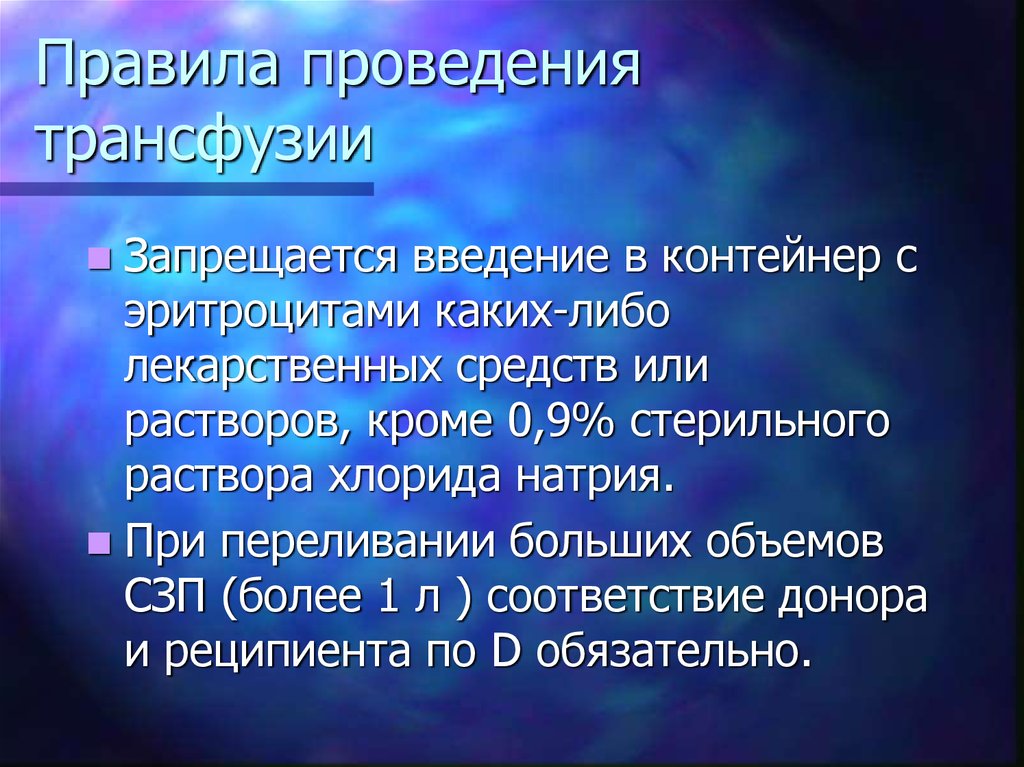 Правила проведения трансфузии

Запрещается введение в контейнер с эритроцитами каких-либо лекарственных средств или растворов, кроме 0,9% стерильного раствора хлорида натрия.

При переливании больших объемов СЗП (более 1 л ) соответствие донора и реципиента по D обязательно.